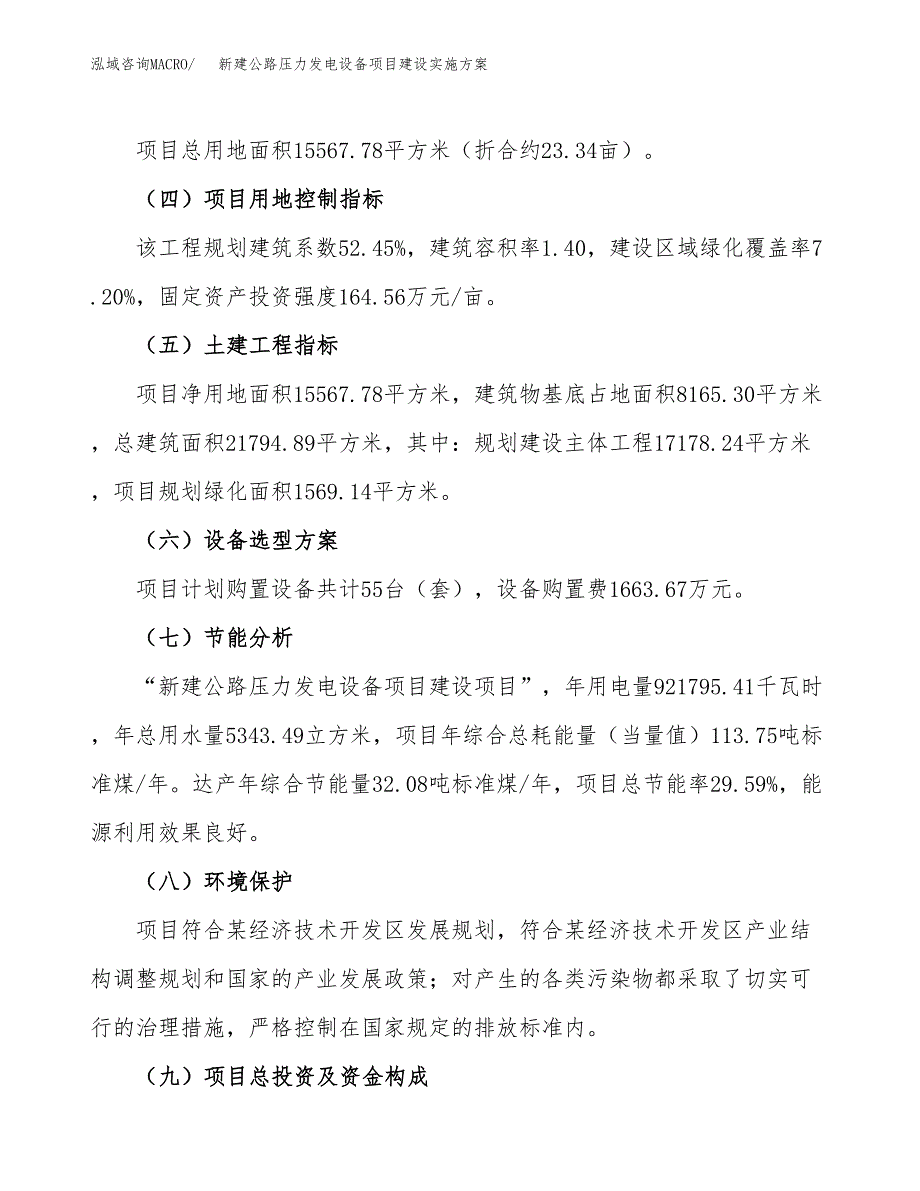 泓域咨询MACRO/　新建公路压力发电设备项目建设实施方案

项目总用地面积15567.78平方米（折合约23.34亩）。

（四）项目用地控制指标

该工程规划建筑系数52.45%，建筑容积率1.40，建设区域绿化覆盖率7.20%，固定资产投资强度164.56万元/亩。

（五）土建工程指标

项目净用地面积15567.78平方米，建筑物基底占地面积8165.30平方米，总建筑面积21794.89平方米，其中：规划建设主体工程17178.24平方米，项目规划绿化面积1569.14平方米。

（六）设备选型方案

项目计划购置设备共计55台（套），设备购置费1663.67万元。

（七）节能分析

“新建公路压力发电设备项目建设项目”，年用电量921795.41千瓦时，年总用水量5343.49立方米，项目年综合总耗能量（当量值）113.75吨标准煤/年。达产年综合节能量32.08吨标准煤/年，项目总节能率29.59%，能源利用效果良好。

（八）环境保护

项目符合某经济技术开发区发展规划，符合某经济技术开发区产业结构调整规划和国家的产业发展政策；对产生的各类污染物都采取了切实可行的治理措施，严格控制在国家规定的排放标准内。

（九）项目总投资及资金构成